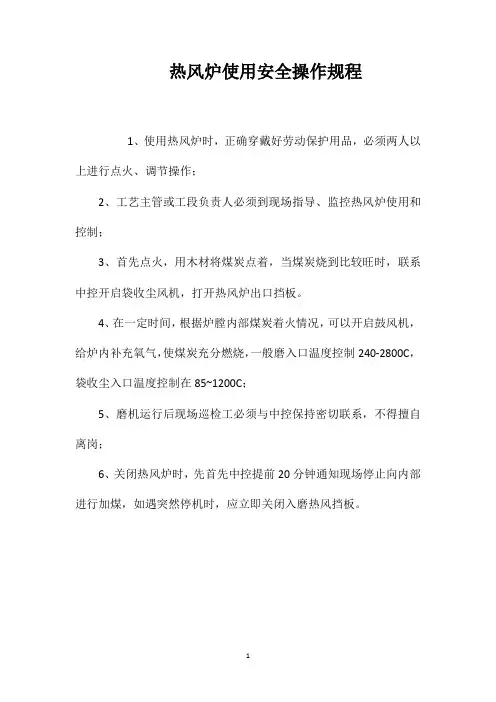 热风炉使用安全操作规程

1、使用热风炉时，正确穿戴好劳动保护用品，必须两人以上进行点火、调节操作；

2、工艺主管或工段负责人必须到现场指导、监控热风炉使用和控制；

3、首先点火，用木材将煤炭点着，当煤炭烧到比较旺时，联系中控开启袋收尘风机，打开热风炉出口挡板。

4、在一定时间，根据炉膛内部煤炭着火情况，可以开启鼓风机，给炉内补充氧气，使煤炭充分燃烧，一般磨入口温度控制 240-2800C，袋收尘入口温度控制在 85~1200C；

5、磨机运行后现场巡检工必须与中控保持密切联系，不得擅自离岗；

6、关闭热风炉时，先首先中控提前 20 分钟通知现场停止向内部进行加煤，如遇突然停机时，应立即关闭入磨热风挡板。

1